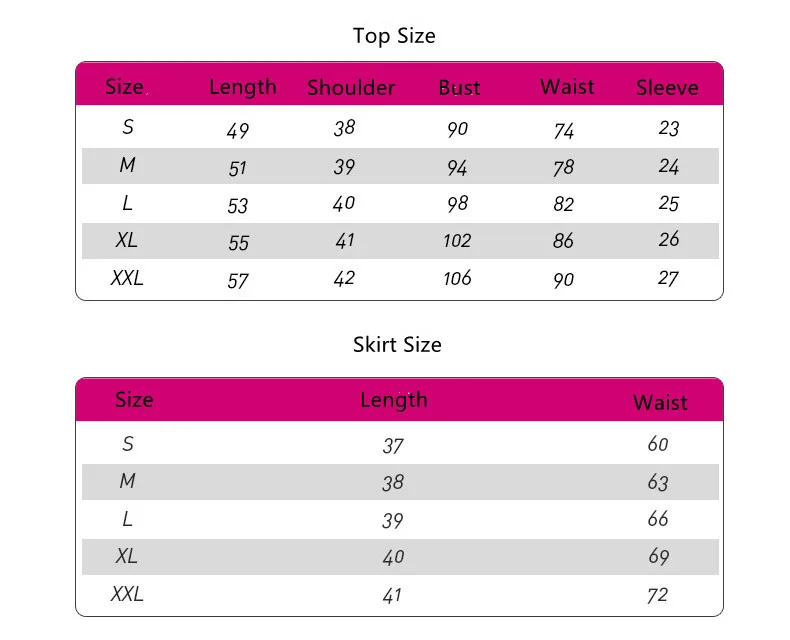 Top Size

| Size | Length | Shoulder | Bust | Waist | Sleeve |
|---|---|---|---|---|---|
| S | 49 | 38 | 90 | 74 | 23 |
| M | 51 | 39 | 94 | 78 | 24 |
| L | 53 | 40 | 98 | 82 | 25 |
| XL | 55 | 41 | 102 | 86 | 26 |
| XXL | 57 | 42 | 106 | 90 | 27 |

Skirt Size

| Size | Length | Waist |
|---|---|---|
| S | 37 | 60 |
| M | 38 | 63 |
| L | 39 | 66 |
| XL | 40 | 69 |
| XXL | 41 | 72 |